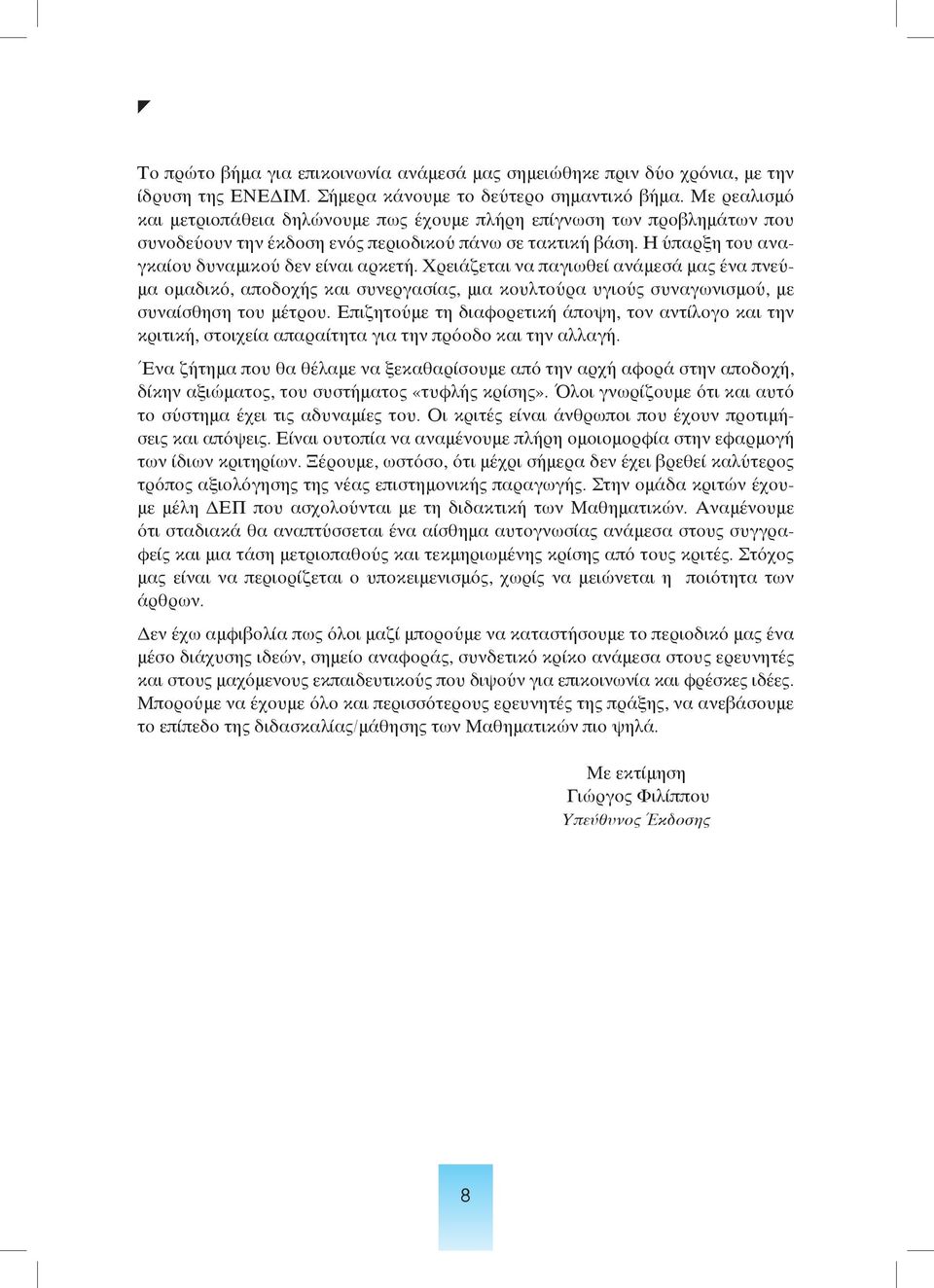 Το πρώτο βήμα για επικοινωνία ανάμεσά μας σημειώθηκε πριν δύο χρόνια, με την ίδρυση της ΕΝΕΔΙΜ. Σήμερα κάνουμε το δεύτερο σημαντικό βήμα. Με ρεαλισμό και μετριοπάθεια δηλώνουμε πως έχουμε πλήρη επίγνωση των προβλημάτων που συνοδεύουν την έκδοση ενός περιοδικού πάνω σε τακτική βάση. Η ύπαρξη του αναγκαίου δυναμικού δεν είναι αρκετή. Χρειάζεται να παγιωθεί ανάμεσά μας ένα πνεύμα ομαδικό, αποδοχής και συνεργασίας, μια κουλτούρα υγιούς συναγωνισμού, με συναίσθηση του μέτρου. Επιζητούμε τη διαφορετική άποψη, τον αντίλογο και την κριτική, στοιχεία απαραίτητα για την πρόοδο και την αλλαγή.

Ένα ζήτημα που θα θέλαμε να ξεκαθαρίσουμε από την αρχή αφορά στην αποδοχή, δίκην αξιώματος, του συστήματος «τυφλής κρίσης». Όλοι γνωρίζουμε ότι και αυτό το σύστημα έχει τις αδυναμίες του. Οι κριτές είναι άνθρωποι που έχουν προτιμήσεις και απόψεις. Είναι ουτοπία να αναμένουμε πλήρη ομοιομορφία στην εφαρμογή των ίδιων κριτηρίων. Ξέρουμε, ωστόσο, ότι μέχρι σήμερα δεν έχει βρεθεί καλύτερος τρόπος αξιολόγησης της νέας επιστημονικής παραγωγής. Στην ομάδα κριτών έχουμε μέλη ΔΕΠ που ασχολούνται με τη διδακτική των Μαθηματικών. Αναμένουμε ότι σταδιακά θα αναπτύσσεται ένα αίσθημα αυτογνωσίας ανάμεσα στους συγγραφείς και μια τάση μετριοπαθούς και τεκμηριωμένης κρίσης από τους κριτές. Στόχος μας είναι να περιορίζεται ο υποκειμενισμός, χωρίς να μειώνεται η ποιότητα των άρθρων.

Δεν έχω αμφιβολία πως όλοι μαζί μπορούμε να καταστήσουμε το περιοδικό μας ένα μέσο διάχυσης ιδεών, σημείο αναφοράς, συνδετικό κρίκο ανάμεσα στους ερευνητές και στους μαχόμενους εκπαιδευτικούς που διψούν για επικοινωνία και φρέσκες ιδέες. Μπορούμε να έχουμε όλο και περισσότερους ερευνητές της πράξης, να ανεβάσουμε το επίπεδο της διδασκαλίας/μάθησης των Μαθηματικών πιο ψηλά.

Με εκτίμηση
Γιώργος Φιλίππου
Υπεύθυνος Έκδοσης

8